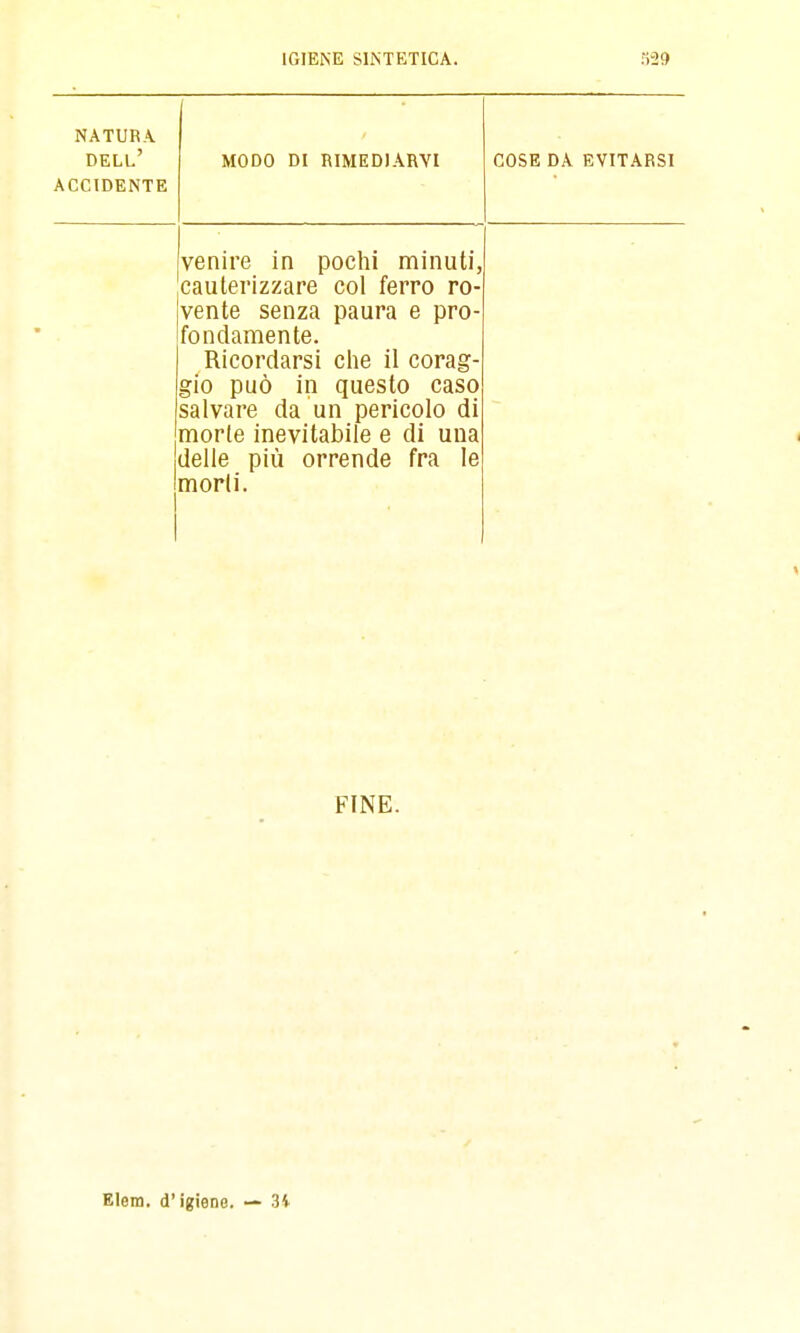 IGIENE SINTETICA. 529

| NATURA DELL' ACCIDENTE | MODO DI RIMEDIARVI | COSE DA EVITARSI |
|---|---|---|
| | venire in pochi minuti, cauterizzare col ferro rovente senza paura e profondamente. Ricordarsi che il coraggio può in questo caso salvare da un pericolo di morte inevitabile e di una delle più orrende fra le morti. | |

FINE.

Elem. d'igiene. — 34